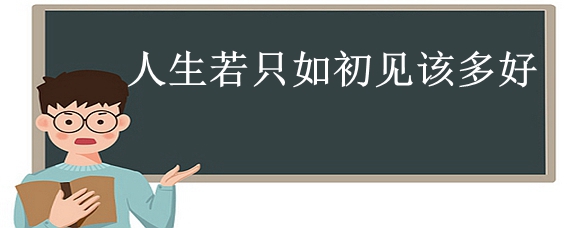 人生若只如初见该多好